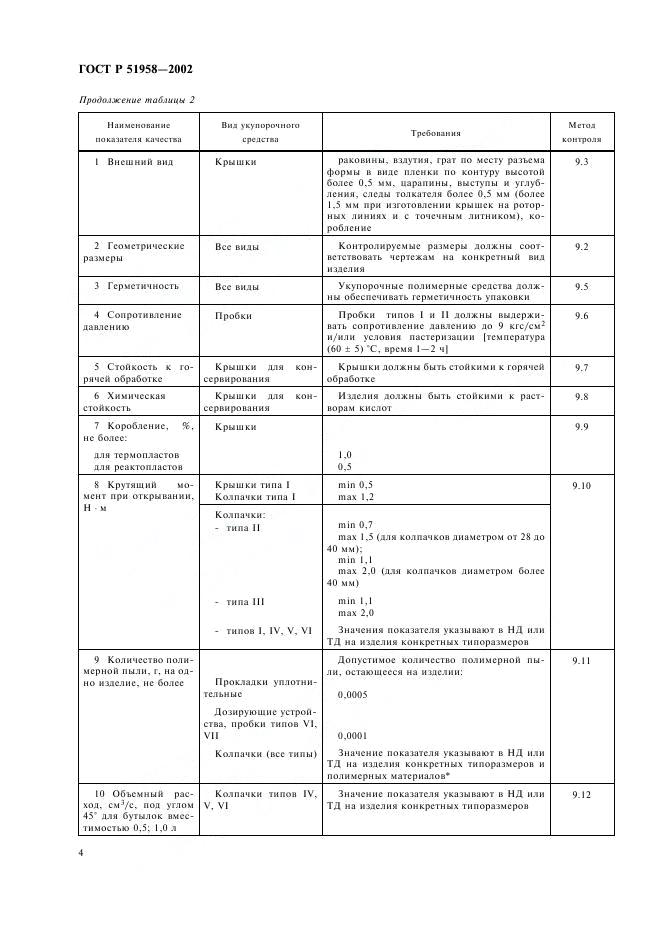 ГОСТ Р 51958—2002

Продолжение таблицы 2

| Наименование показателя качества | Вид укупорочного средства | Требования | Метод контроля |
|---|---|---|---|
| 1 Внешний вид | Крышки | раковины, вздутия, грат по месту разъема формы в виде пленки по контуру высотой более 0,5 мм, царапины, выступы и углубления, следы толкателя более 0,5 мм (более 1,5 мм при изготовлении крышек на роторных линиях и с точечным литником), коробление | 9.3 |
| 2 Геометрические размеры | Все виды | Контролируемые размеры должны соответствовать чертежам на конкретный вид изделия | 9.2 |
| 3 Герметичность | Все виды | Укупорочные полимерные средства должны обеспечивать герметичность упаковки | 9.5 |
| 4 Сопротивление давлению | Пробки | Пробки типов I и II должны выдерживать сопротивление давлению до 9 кгс/см$^2$ и/или условия пастеризации [температура (60 ± 5) °С, время 1—2 ч] | 9.6 |
| 5 Стойкость к горячей обработке | Крышки для консервирования | Крышки должны быть стойкими к горячей обработке | 9.7 |
| 6 Химическая стойкость | Крышки для консервирования | Изделия должны быть стойкими к растворам кислот | 9.8 |
| 7 Коробление, %, не более: для термопластов для реактопластов | Крышки | 1,0 0,5 | 9.9 |
| 8 Крутящий момент при открывании, Н · м | Крышки типа I Колпачки типа I | min 0,5 max 1,2 | 9.10 |
| | Колпачки: - типа II | min 0,7 max 1,5 (для колпачков диаметром от 28 до 40 мм); min 1,1 max 2,0 (для колпачков диаметром более 40 мм) | |
| | - типа III | min 1,1 max 2,0 | |
| | - типов I, IV, V, VI | Значения показателя указывают в НД или ТД на изделия конкретных типоразмеров | |
| 9 Количество полимерной пыли, г, на одно изделие, не более | | Допустимое количество полимерной пыли, остающееся на изделии: | 9.11 |
| | Прокладки уплотнительные | 0,0005 | |
| | Дозирующие устройства, пробки типов VI, VII | 0,0001 | |
| | Колпачки (все типы) | Значение показателя указывают в НД или ТД на изделия конкретных типоразмеров и полимерных материалов* | |
| 10 Объемный расход, см$^3$/с, под углом 45° для бутылок вместимостью 0,5; 1,0 л | Колпачки типов IV, V, VI | Значение показателя указывают в НД или ТД на изделия конкретных типоразмеров | 9.12 |

4